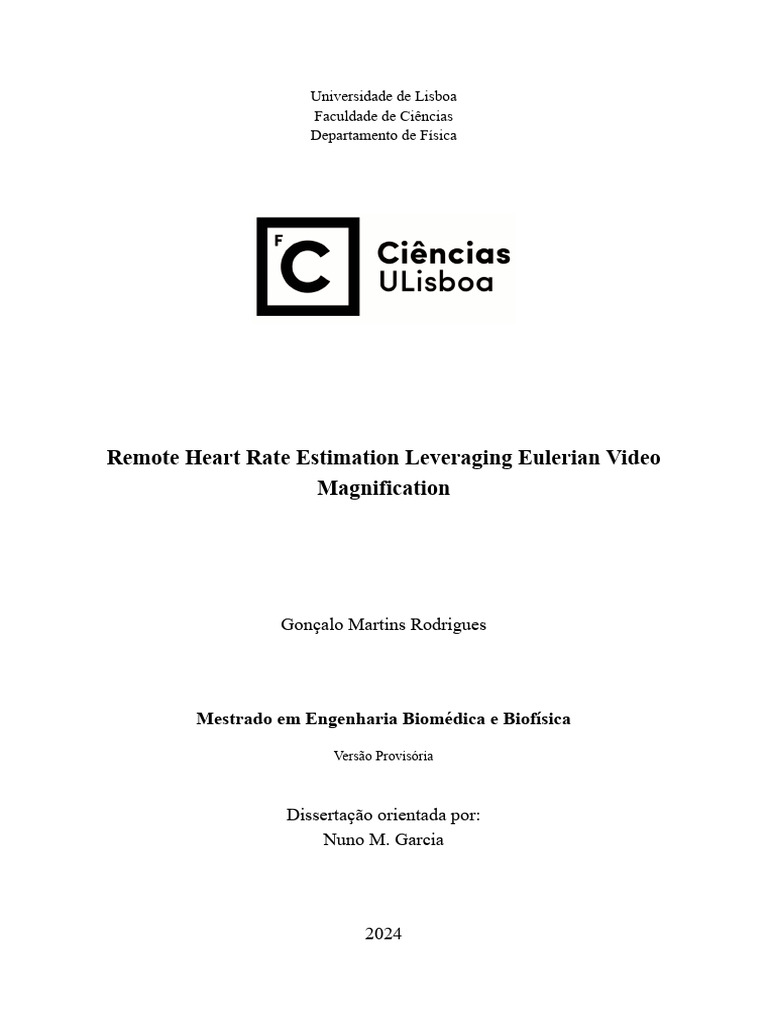 Universidade de Lisboa
Faculdade de Ciências
Departamento de Física

F C Ciências
ULisboa

Remote Heart Rate Estimation Leveraging Eulerian Video Magnification

Gonçalo Martins Rodrigues

Mestrado em Engenharia Biomédica e Biofísica

Versão Provisória

Dissertação orientada por:
Nuno M. Garcia

2024